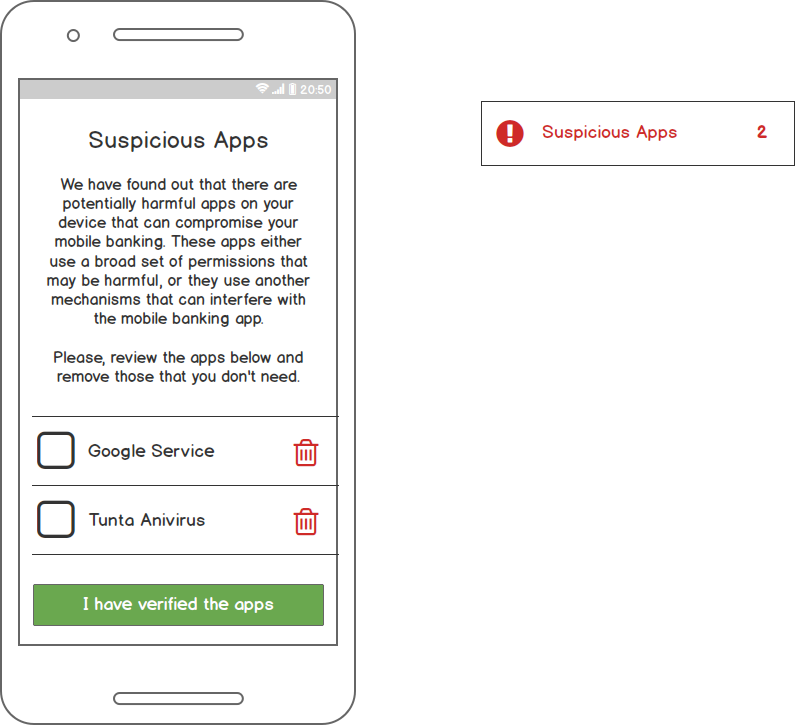 20:50

Suspicious Apps

We have found out that there are potentially harmful apps on your device that can compromise your mobile banking. These apps either use a broad set of permissions that may be harmful, or they use another mechanisms that can interfere with the mobile banking app.

Please, review the apps below and remove those that you don't need.

Google Service

Tunta Anivirus

I have verified the apps

Suspicious Apps 2